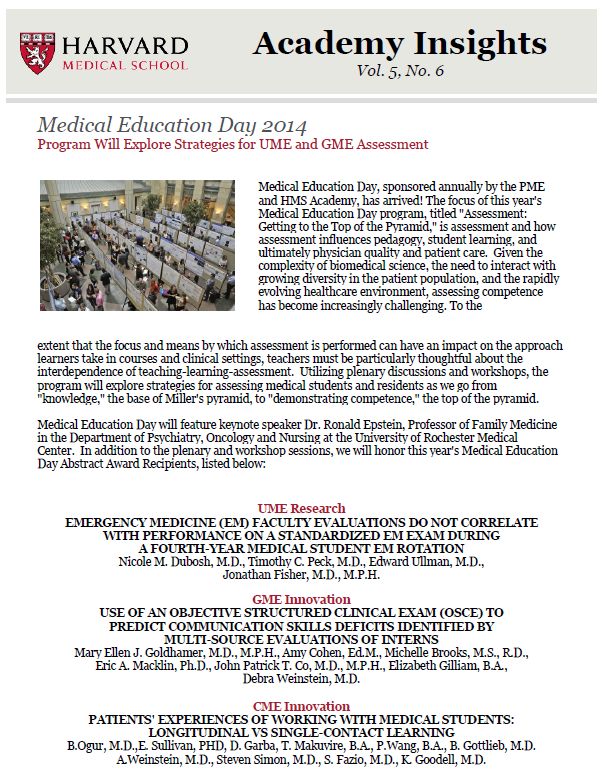 HARVARD
MEDICAL SCHOOL

Academy Insights
Vol. 5, No. 6

Medical Education Day 2014
Program Will Explore Strategies for UME and GME Assessment

Medical Education Day, sponsored annually by the PME and HMS Academy, has arrived! The focus of this year's Medical Education Day program, titled "Assessment: Getting to the Top of the Pyramid," is assessment and how assessment influences pedagogy, student learning, and ultimately physician quality and patient care. Given the complexity of biomedical science, the need to interact with growing diversity in the patient population, and the rapidly evolving healthcare environment, assessing competence has become increasingly challenging. To the extent that the focus and means by which assessment is performed can have an impact on the approach learners take in courses and clinical settings, teachers must be particularly thoughtful about the interdependence of teaching-learning-assessment. Utilizing plenary discussions and workshops, the program will explore strategies for assessing medical students and residents as we go from "knowledge," the base of Miller's pyramid, to "demonstrating competence," the top of the pyramid.

Medical Education Day will feature keynote speaker Dr. Ronald Epstein, Professor of Family Medicine in the Department of Psychiatry, Oncology and Nursing at the University of Rochester Medical Center. In addition to the plenary and workshop sessions, we will honor this year's Medical Education Day Abstract Award Recipients, listed below:

UME Research
EMERGENCY MEDICINE (EM) FACULTY EVALUATIONS DO NOT CORRELATE WITH PERFORMANCE ON A STANDARDIZED EM EXAM DURING A FOURTH-YEAR MEDICAL STUDENT EM ROTATION
Nicole M. Dubosh, M.D., Timothy C. Peck, M.D., Edward Ullman, M.D., Jonathan Fisher, M.D., M.P.H.

GME Innovation
USE OF AN OBJECTIVE STRUCTURED CLINICAL EXAM (OSCE) TO PREDICT COMMUNICATION SKILLS DEFICITS IDENTIFIED BY MULTI-SOURCE EVALUATIONS OF INTERNS
Mary Ellen J. Goldhamer, M.D., M.P.H., Amy Cohen, Ed.M., Michelle Brooks, M.S., R.D., Eric A. Macklin, Ph.D., John Patrick T. Co, M.D., M.P.H., Elizabeth Gilliam, B.A., Debra Weinstein, M.D.

CME Innovation
PATIENTS' EXPERIENCES OF WORKING WITH MEDICAL STUDENTS: LONGITUDINAL VS SINGLE-CONTACT LEARNING
B.Ogur, M.D.,E. Sullivan, PHD, D. Garba, T. Makuvire, B.A., P.Wang, B.A., B. Gottlieb, M.D. A.Weinstein, M.D., Steven Simon, M.D., S. Fazio, M.D., K. Goodell, M.D.